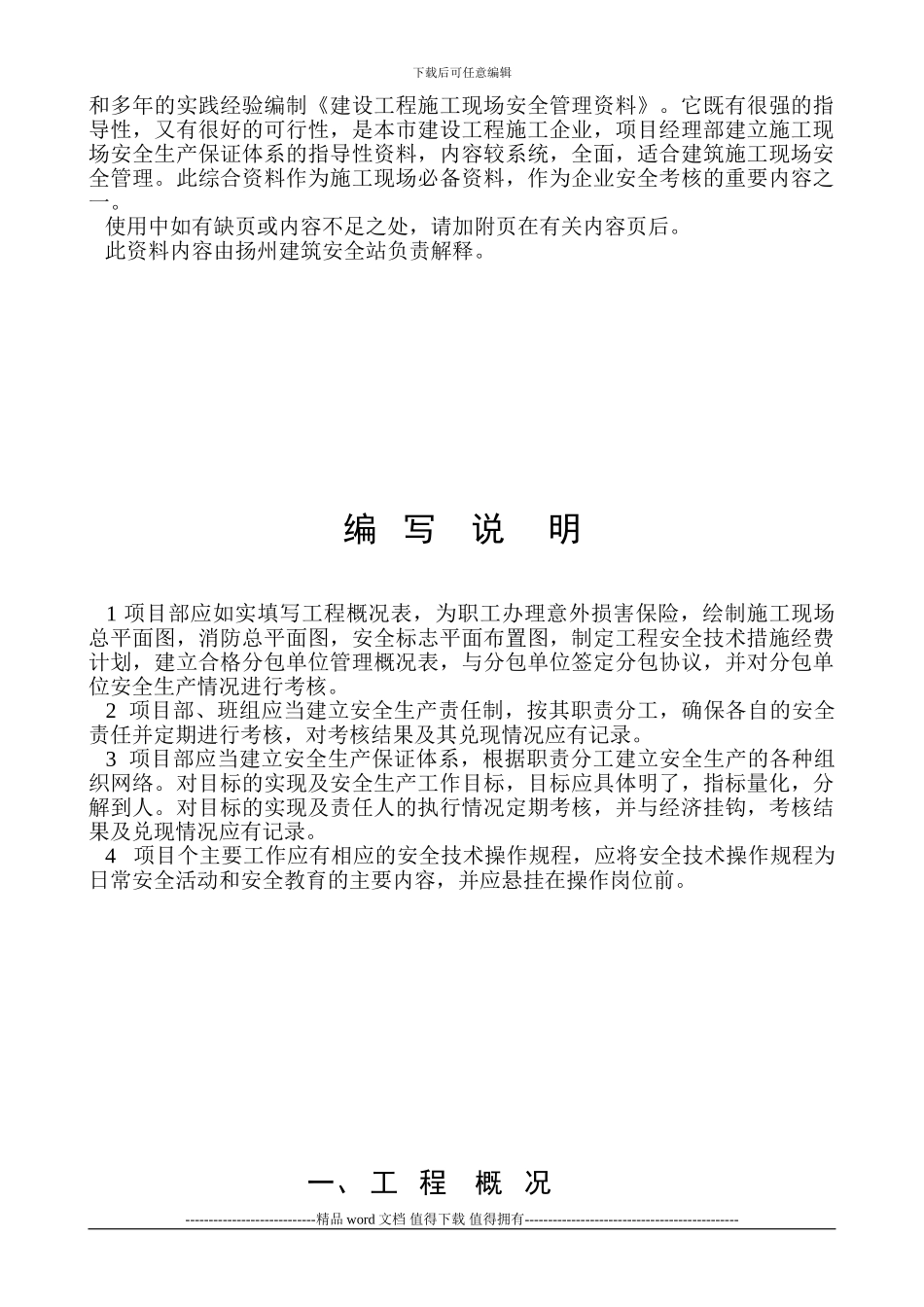 下载后可任意编辑

和多年的实践经验编制《建设工程施工现场安全管理资料》。它既有很强的指导性，又有很好的可行性，是本市建设工程施工企业，项目经理部建立施工现场安全生产保证体系的指导性资料，内容较系统，全面，适合建筑施工现场安全管理。此综合资料作为施工现场必备资料，作为企业安全考核的重要内容之一。

使用中如有缺页或内容不足之处，请加附页在有关内容页后。

此资料内容由扬州建筑安全站负责解释。

编 写 说 明

1 项目部应如实填写工程概况表，为职工办理意外损害保险，绘制施工现场总平面图，消防总平面图，安全标志平面布置图，制定工程安全技术措施经费计划，建立合格分包单位管理概况表，与分包单位签定分包协议，并对分包单位安全生产情况进行考核。

2 项目部、班组应当建立安全生产责任制，按其职责分工，确保各自的安全责任并定期进行考核，对考核结果及其兑现情况应有记录。

3 项目部应当建立安全生产保证体系，根据职责分工建立安全生产的各种组织网络。对目标的实现及安全生产工作目标，目标应具体明了，指标量化，分解到人。对目标的实现及责任人的执行情况定期考核，并与经济挂钩，考核结果及兑现情况应有记录。

4 项目个主要工作应有相应的安全技术操作规程，应将安全技术操作规程为日常安全活动和安全教育的主要内容，并应悬挂在操作岗位前。

一、工 程 概 况

----------------------------精品 word 文档 值得下载 值得拥有----------------------------------------------